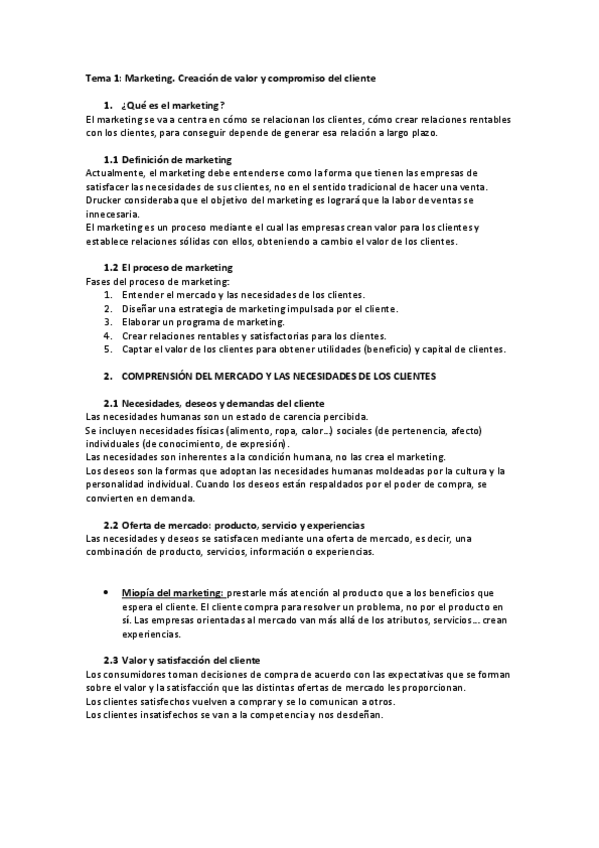 Tema 1: Marketing. Creación de valor y compromiso del cliente

1. ¿Qué es el marketing?
El marketing se va a centra en cómo se relacionan los clientes, cómo crear relaciones rentables con los clientes, para conseguir depende de generar esa relación a largo plazo.

1.1 Definición de marketing
Actualmente, el marketing debe entenderse como la forma que tienen las empresas de satisfacer las necesidades de sus clientes, no en el sentido tradicional de hacer una venta.
Drucker consideraba que el objetivo del marketing es logrará que la labor de ventas se innecesaria.
El marketing es un proceso mediante el cual las empresas crean valor para los clientes y establece relaciones sólidas con ellos, obteniendo a cambio el valor de los clientes.

1.2 El proceso de marketing
Fases del proceso de marketing:
1. Entender el mercado y las necesidades de los clientes.
2. Diseñar una estrategia de marketing impulsada por el cliente.
3. Elaborar un programa de marketing.
4. Crear relaciones rentables y satisfactorias para los clientes.
5. Captar el valor de los clientes para obtener utilidades (beneficio) y capital de clientes.

2. COMPRENSIÓN DEL MERCADO Y LAS NECESIDADES DE LOS CLIENTES

2.1 Necesidades, deseos y demandas del cliente
Las necesidades humanas son un estado de carencia percibida.
Se incluyen necesidades físicas (alimento, ropa, calor…) sociales (de pertenencia, afecto) individuales (de conocimiento, de expresión).
Las necesidades son inherentes a la condición humana, no las crea el marketing.
Los deseos son la formas que adoptan las necesidades humanas moldeadas por la cultura y la personalidad individual. Cuando los deseos están respaldados por el poder de compra, se convierten en demanda.

2.2 Oferta de mercado: producto, servicio y experiencias
Las necesidades y deseos se satisfacen mediante una oferta de mercado, es decir, una combinación de producto, servicios, información o experiencias.

• Miopía del marketing: prestarle más atención al producto que a los beneficios que espera el cliente. El cliente compra para resolver un problema, no por el producto en sí. Las empresas orientadas al mercado van más allá de los atributos, servicios… crean experiencias.

2.3 Valor y satisfacción del cliente
Los consumidores toman decisiones de compra de acuerdo con las expectativas que se forman sobre el valor y la satisfacción que las distintas ofertas de mercado les proporcionan.
Los clientes satisfechos vuelven a comprar y se lo comunican a otros.
Los clientes insatisfechos se van a la competencia y nos desdeñan.